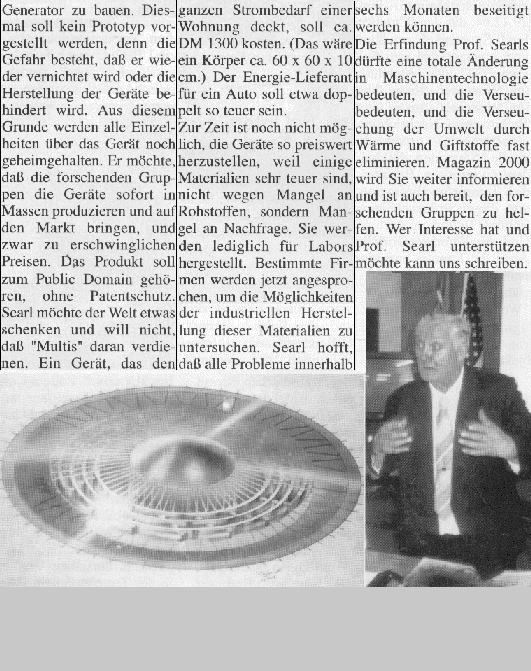 Generator zu bauen. Diesmal soll kein Prototyp vorgestellt werden, denn die Gefahr besteht, daß er wieder vernichtet wird oder die Herstellung der Geräte behindert wird. Aus diesem Grunde werden alle Einzelheiten über das Gerät noch geheimgehalten. Er möchte, daß die forschenden Gruppen die Geräte sofort in Massen produzieren und auf den Markt bringen, und zwar zu erschwinglichen Preisen. Das Produkt soll zum Public Domain gehören, ohne Patentschutz. Searl möchte der Welt etwas schenken und will nicht, daß "Multis" daran verdienen. Ein Gerät, das den ganzen Strombedarf einer Wohnung deckt, soll ca. DM 1300 kosten. (Das wäre ein Körper ca. 60 x 60 x 10 cm.) Der Energie-Lieferant für ein Auto soll etwa doppelt so teuer sein.

Zur Zeit ist noch nicht möglich, die Geräte so preiswert herzustellen, weil einige Materialien sehr teuer sind, nicht wegen Mangel an Rohstoffen, sondern Mangel an Nachfrage. Sie werden lediglich für Labors hergestellt. Bestimmte Firmen werden jetzt angesprochen, um die Möglichkeiten der industriellen Herstellung dieser Materialien zu untersuchen. Searl hofft, daß alle Probleme innerhalb sechs Monaten beseitigt werden können.

Die Erfindung Prof. Searls dürfte eine totale Änderung in Maschinentechnologie bedeuten, und die Verseubedeuten, und die Verseuchung der Umwelt durch Wärme und Giftstoffe fast eliminieren. Magazin 2000 wird Sie weiter informieren und ist auch bereit, den forschenden Gruppen zu helfen. Wer Interesse hat und Prof. Searl unterstützen möchte kann uns schreiben.